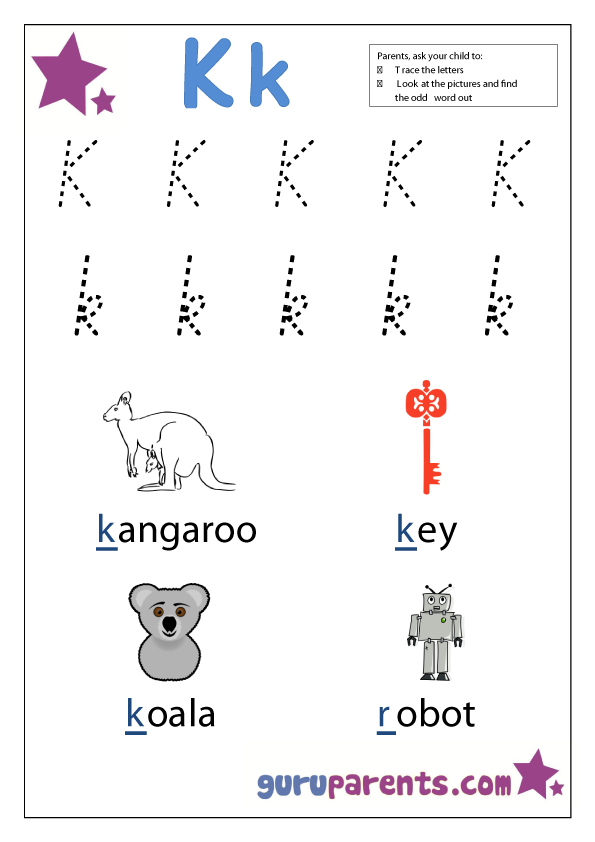 K k

Parents, ask your child to:
T race the letters
Look at the pictures and find the odd word out

K K K K K

k k k k k

kangaroo

key

koala

robot

guruparents.com